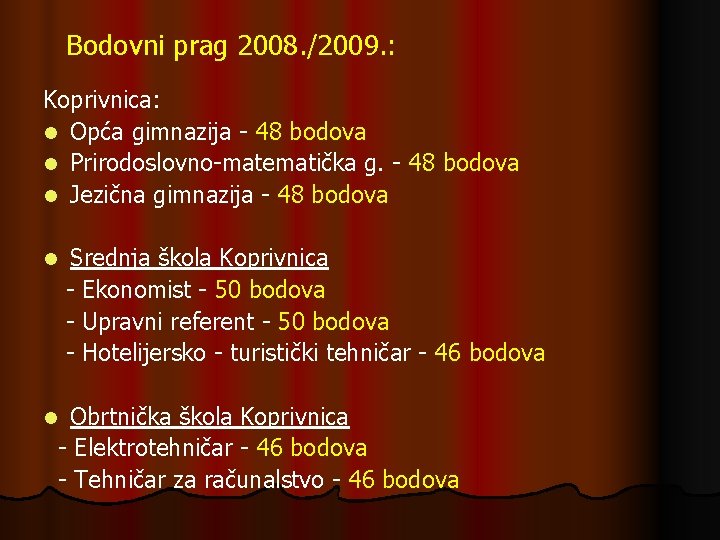 Bodovni prag 2008./2009.:

Koprivnica:
- Opća gimnazija - 48 bodova
- Prirodoslovno-matematička g. - 48 bodova
- Jezična gimnazija - 48 bodova

- Srednja škola Koprivnica
- Ekonomist - 50 bodova
- Upravni referent - 50 bodova
- Hotelijersko - turistički tehničar - 46 bodova

- Obrtnička škola Koprivnica
- Elektrotehničar - 46 bodova
- Tehničar za računalstvo - 46 bodova